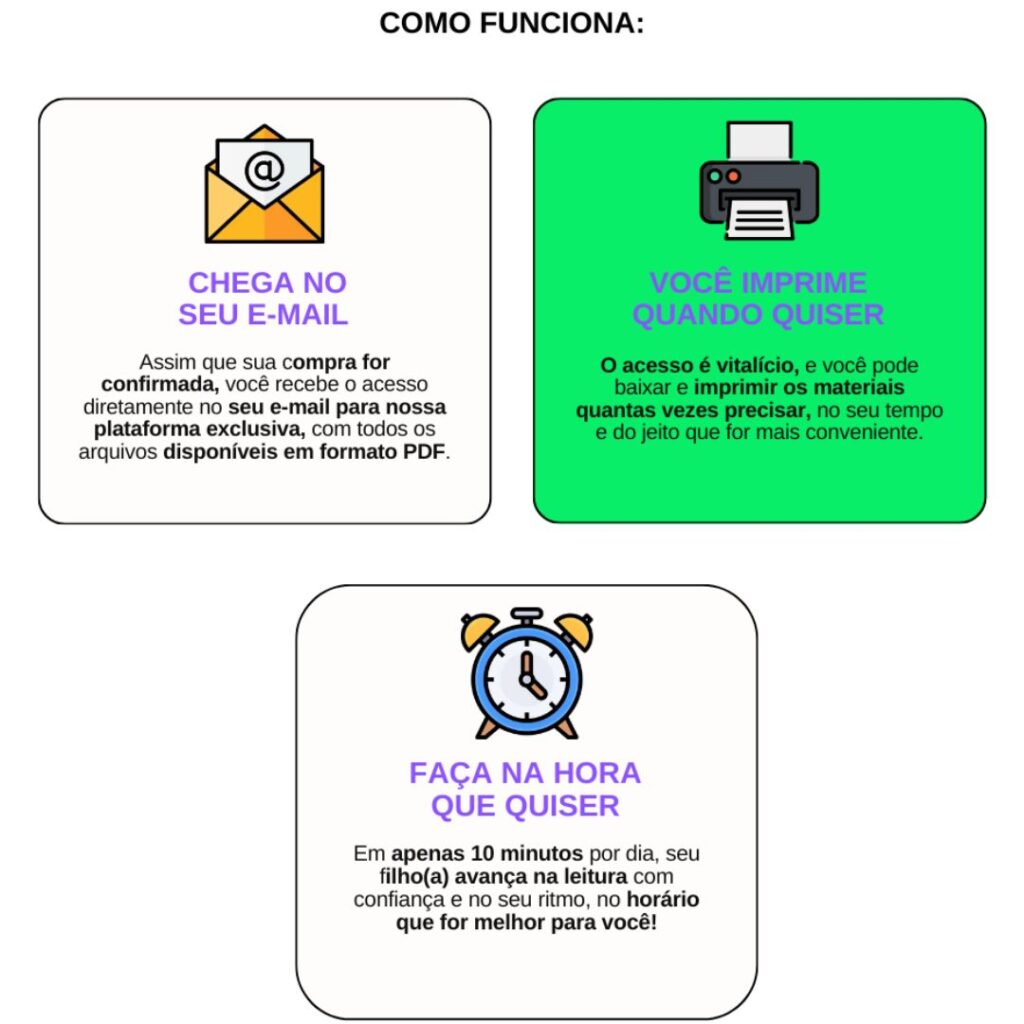 COMO FUNCIONA:

@

CHEGA NO SEU E-MAIL

Assim que sua compra for confirmada, você recebe o acesso diretamente no seu e-mail para nossa plataforma exclusiva, com todos os arquivos disponíveis em formato PDF.

VOCÊ IMPRIME QUANDO QUISER

O acesso é vitalício, e você pode baixar e imprimir os materiais quantas vezes precisar, no seu tempo e do jeito que for mais conveniente.

FAÇA NA HORA QUE QUISER

Em apenas 10 minutos por dia, seu filho(a) avança na leitura com confiança e no seu ritmo, no horário que for melhor para você!